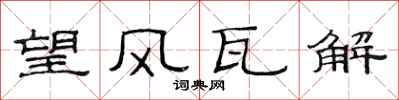 望风瓦解
词典网